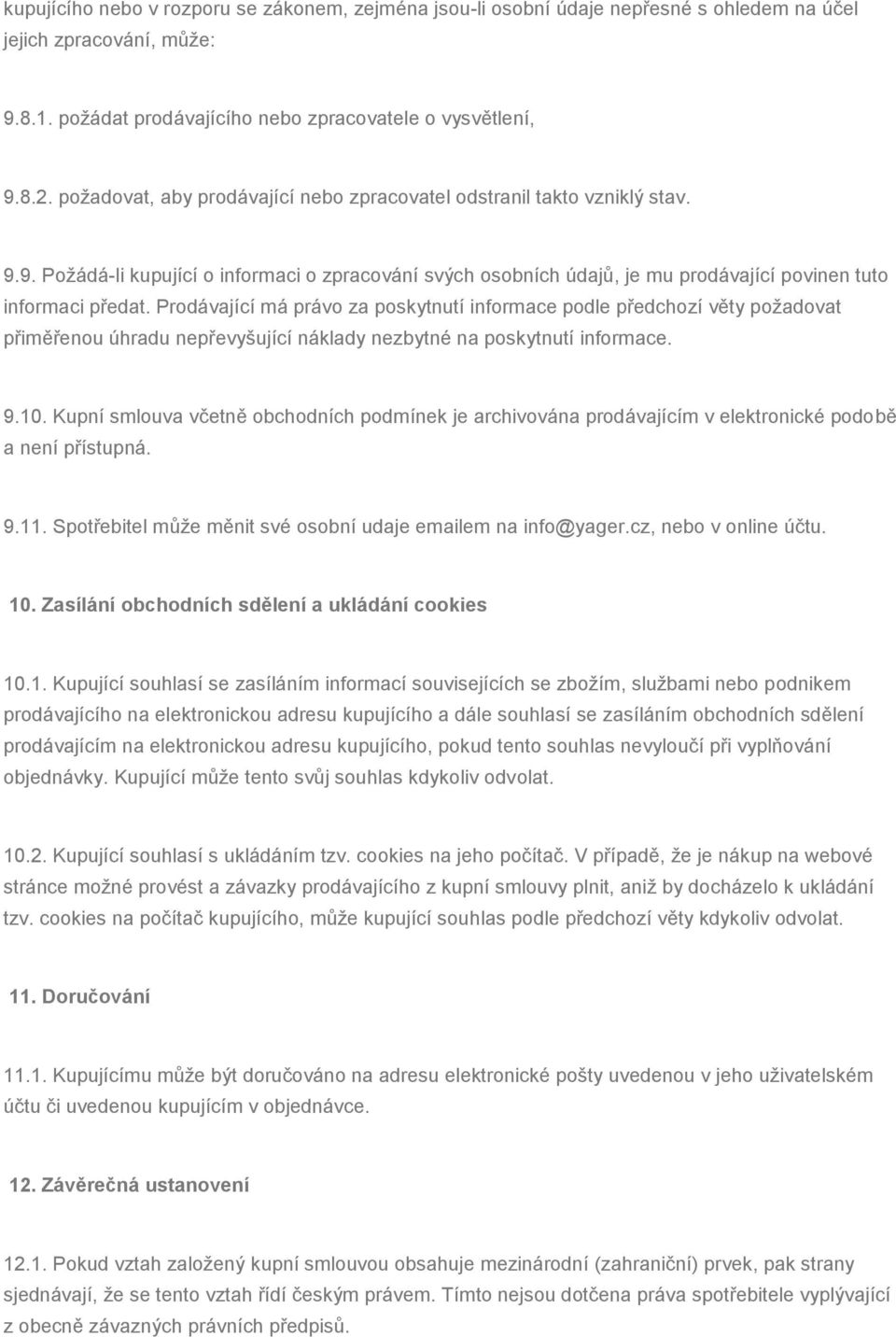 kupujícího nebo v rozporu se zákonem, zejména jsou-li osobní údaje nepřesné s ohledem na účel jejich zpracování, může:

9.8.1. požádat prodávajícího nebo zpracovatele o vysvětlení,

9.8.2. požadovat, aby prodávající nebo zpracovatel odstranil takto vzniklý stav.

9.9. Požádá-li kupující o informaci o zpracování svých osobních údajů, je mu prodávající povinen tuto informaci předat. Prodávající má právo za poskytnutí informace podle předchozí věty požadovat přiměřenou úhradu nepřevyšující náklady nezbytné na poskytnutí informace.

9.10. Kupní smlouva včetně obchodních podmínek je archivována prodávajícím v elektronické podobě a není přístupná.

9.11. Spotřebitel může měnit své osobní udaje emailem na info@yager.cz, nebo v online účtu.

10. Zasílání obchodních sdělení a ukládání cookies

10.1. Kupující souhlasí se zasíláním informací souvisejících se zbožím, službami nebo podnikem prodávajícího na elektronickou adresu kupujícího a dále souhlasí se zasíláním obchodních sdělení prodávajícím na elektronickou adresu kupujícího, pokud tento souhlas nevyloučí při vyplňování objednávky. Kupující může tento svůj souhlas kdykoliv odvolat.

10.2. Kupující souhlasí s ukládáním tzv. cookies na jeho počítač. V případě, že je nákup na webové stránce možné provést a závazky prodávajícího z kupní smlouvy plnit, aniž by docházelo k ukládání tzv. cookies na počítač kupujícího, může kupující souhlas podle předchozí věty kdykoliv odvolat.

11. Doručování

11.1. Kupujícímu může být doručováno na adresu elektronické pošty uvedenou v jeho uživatelském účtu či uvedenou kupujícím v objednávce.

12. Závěrečná ustanovení

12.1. Pokud vztah založený kupní smlouvou obsahuje mezinárodní (zahraniční) prvek, pak strany sjednávají, že se tento vztah řídí českým právem. Tímto nejsou dotčena práva spotřebitele vyplývající z obecně závazných právních předpisů.